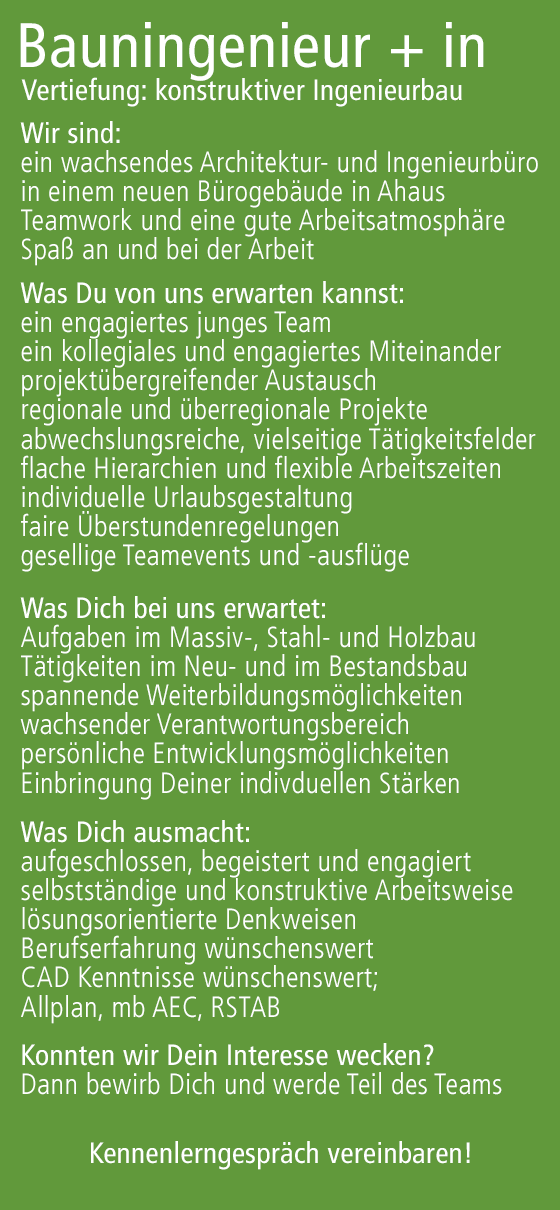 Bauningenieur + in
Vertiefung: konstruktiver Ingenieurbau

Wir sind:
ein wachsendes Architektur- und Ingenieurbüro
in einem neuen Bürogebäude in Ahaus
Teamwork und eine gute Arbeitsatmosphäre
Spaß an und bei der Arbeit

Was Du von uns erwarten kannst:
ein engagiertes junges Team
ein kollegiales und engagiertes Miteinander
projektübergreifender Austausch
regionale und überregionale Projekte
abwechslungsreiche, vielseitige Tätigkeitsfelder
flache Hierarchien und flexible Arbeitszeiten
individuelle Urlaubsgestaltung
faire Überstundenregelungen
gesellige Teamevents und -ausflüge

Was Dich bei uns erwartet:
Aufgaben im Massiv-, Stahl- und Holzbau
Tätigkeiten im Neu- und im Bestandsbau
spannende Weiterbildungsmöglichkeiten
wachsender Verantwortungsbereich
persönliche Entwicklungsmöglichkeiten
Einbringung Deiner indivduellen Stärken

Was Dich ausmacht:
aufgeschlossen, begeistert und engagiert
selbstständige und konstruktive Arbeitsweise
lösungsorientierte Denkweisen
Berufserfahrung wünschenswert
CAD Kenntnisse wünschenswert;
Allplan, mb AEC, RSTAB

Konnten wir Dein Interesse wecken?
Dann bewirb Dich und werde Teil des Teams

Kennenlerngespräch vereinbaren!